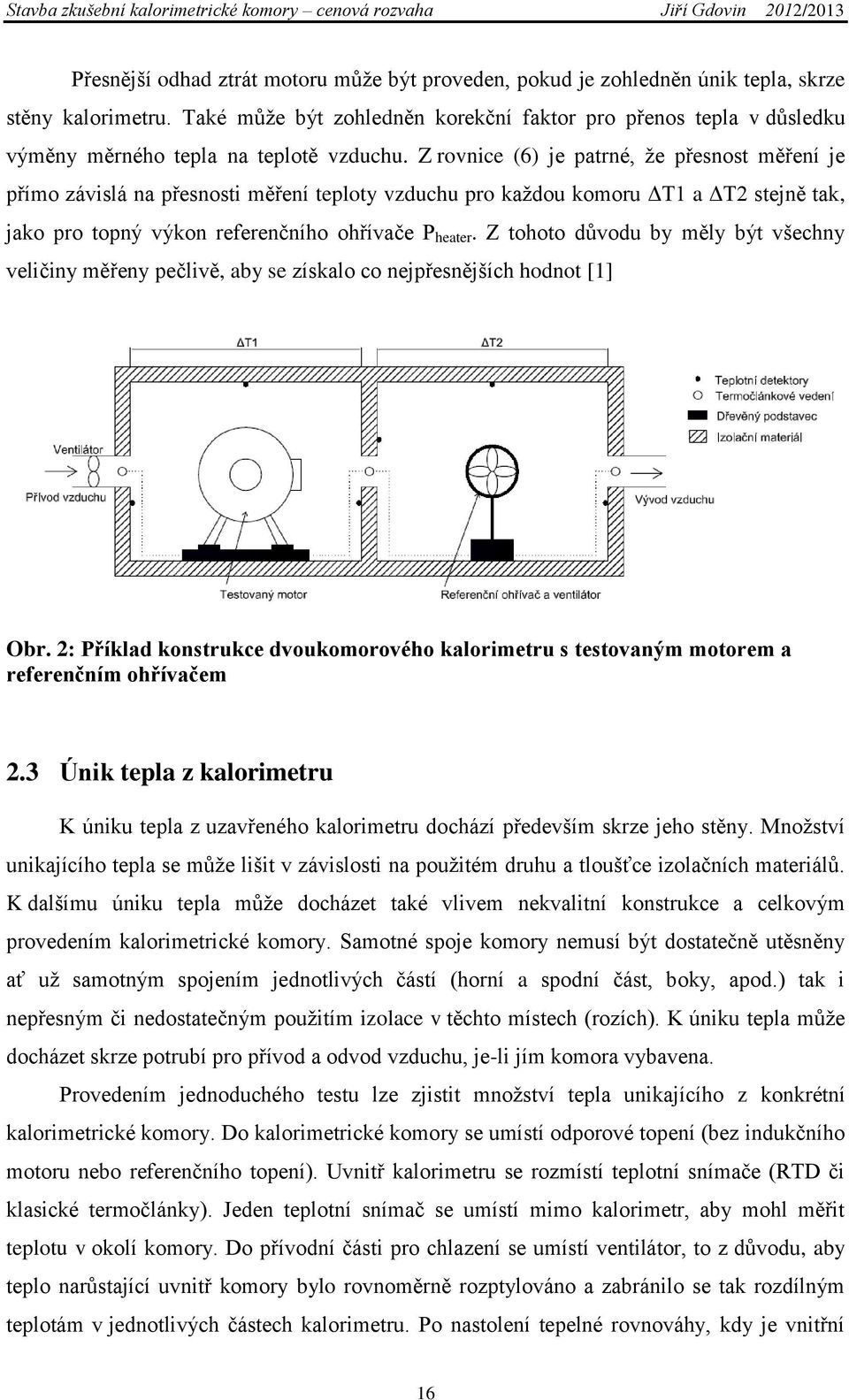 Stavba zkušební kalorimetrické komory – cenová rozvaha Jiří Gdovin 2012/2013

Přesnější odhad ztrát motoru může být proveden, pokud je zohledněn únik tepla, skrze stěny kalorimetru. Také může být zohledněn korekční faktor pro přenos tepla v důsledku výměny měrného tepla na teplotě vzduchu. Z rovnice (6) je patrné, že přesnost měření je přímo závislá na přesnosti měření teploty vzduchu pro každou komoru $\Delta T1$ a $\Delta T2$ stejně tak, jako pro topný výkon referenčního ohřívače $P_{heater}$. Z tohoto důvodu by měly být všechny veličiny měřeny pečlivě, aby se získalo co nejpřesnějších hodnot [1]

ΔT1
ΔT2
Teplotní detektory
Termočlánkové vedení
Dřevěný podstavec
Izolační materiál
Ventilátor
Přívod vzduchu
Vývod vzduchu
Testovaný motor
Referenční ohřívač a ventilátor

Obr. 2: Příklad konstrukce dvoukomorového kalorimetru s testovaným motorem a referenčním ohřívačem

2.3 Únik tepla z kalorimetru

K úniku tepla z uzavřeného kalorimetru dochází především skrze jeho stěny. Množství unikajícího tepla se může lišit v závislosti na použitém druhu a tloušťce izolačních materiálů. K dalšímu úniku tepla může docházet také vlivem nekvalitní konstrukce a celkovým provedením kalorimetrické komory. Samotné spoje komory nemusí být dostatečně utěsněny ať už samotným spojením jednotlivých částí (horní a spodní část, boky, apod.) tak i nepřesným či nedostatečným použitím izolace v těchto místech (rozích). K úniku tepla může docházet skrze potrubí pro přívod a odvod vzduchu, je-li jím komora vybavena.

Provedením jednoduchého testu lze zjistit množství tepla unikajícího z konkrétní kalorimetrické komory. Do kalorimetrické komory se umístí odporové topení (bez indukčního motoru nebo referenčního topení). Uvnitř kalorimetru se rozmístí teplotní snímače (RTD či klasické termočlánky). Jeden teplotní snímač se umístí mimo kalorimetr, aby mohl měřit teplotu v okolí komory. Do přívodní části pro chlazení se umístí ventilátor, to z důvodu, aby teplo narůstající uvnitř komory bylo rovnoměrně rozptylováno a zabránilo se tak rozdílným teplotám v jednotlivých částech kalorimetru. Po nastolení tepelné rovnováhy, kdy je vnitřní

16